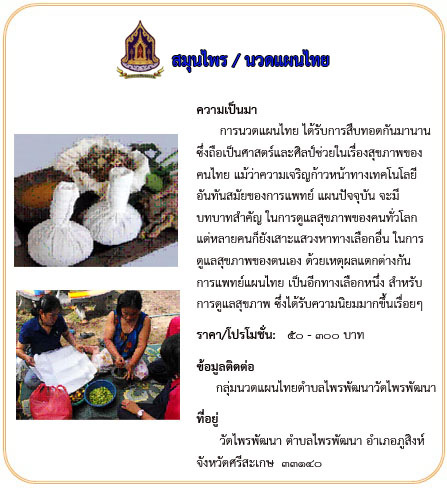 สมุนไพร / นวดแผนไทย

ความเป็นมา

การนวดแผนไทย ได้รับการสืบทอดกันมานาน ซึ่งถือเป็นศาสตร์และศิลป์ช่วยในเรื่องสุขภาพของคนไทย แม้ว่าความเจริญก้าวหน้าทางเทคโนโลยีอันทันสมัยของการแพทย์ แผนปัจจุบัน จะมีบทบาทสำคัญ ในการดูแลสุขภาพของคนทั่วโลก แต่หลายคนก็ยังเสาะแสวงหาทางเลือกอื่น ในการดูแลสุขภาพของตนเอง ด้วยเหตุผลแตกต่างกัน การแพทย์แผนไทย เป็นอีกทางเลือกหนึ่ง สำหรับการดูแลสุขภาพ ซึ่งได้รับความนิยมมากขึ้นเรื่อยๆ

ราคา/โปรโมชั่น: ๕๐ - ๓๐๐ บาท

ข้อมูลติดต่อ

กลุ่มนวดแผนไทยตำบลไพรพัฒนาวัดไพรพัฒนา

ที่อยู่

วัดไพรพัฒนา ตำบลไพรพัฒนา อำเภอภูสิงห์ จังหวัดศรีสะเกษ ๓๓๑๔๐